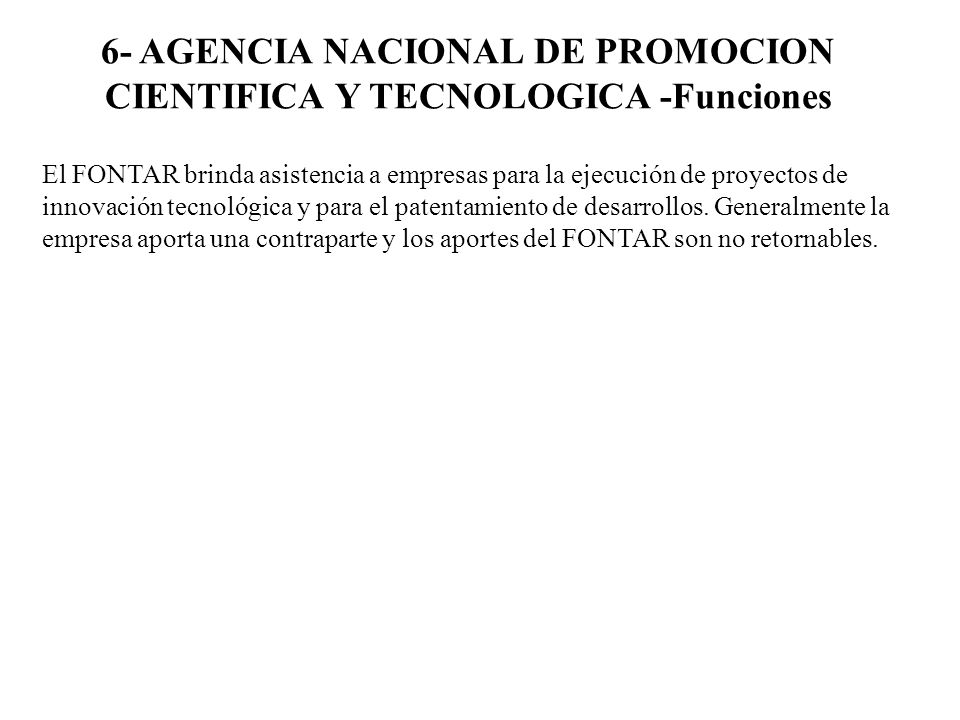 6- AGENCIA NACIONAL DE PROMOCION CIENTIFICA Y TECNOLOGICA -Funciones

El FONTAR brinda asistencia a empresas para la ejecución de proyectos de innovación tecnológica y para el patentamiento de desarrollos. Generalmente la empresa aporta una contraparte y los aportes del FONTAR son no retornables.